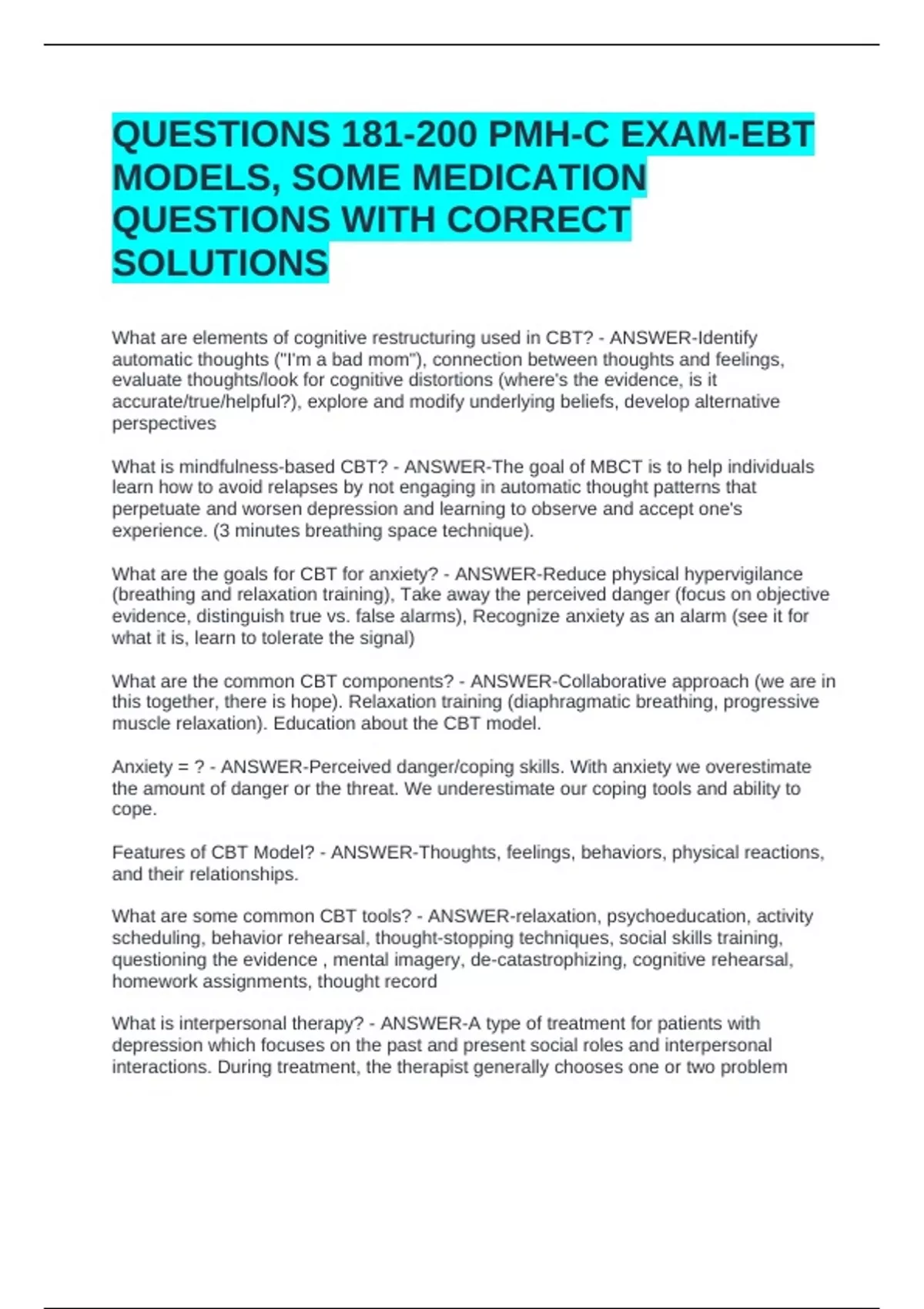 QUESTIONS 181-200 PMH-C EXAM-EBT MODELS, SOME MEDICATION QUESTIONS WITH CORRECT SOLUTIONS

What are elements of cognitive restructuring used in CBT? - ANSWER-Identify automatic thoughts ("I'm a bad mom"), connection between thoughts and feelings, evaluate thoughts/look for cognitive distortions (where's the evidence, is it accurate/true/helpful?), explore and modify underlying beliefs, develop alternative perspectives

What is mindfulness-based CBT? - ANSWER-The goal of MBCT is to help individuals learn how to avoid relapses by not engaging in automatic thought patterns that perpetuate and worsen depression and learning to observe and accept one's experience. (3 minutes breathing space technique).

What are the goals for CBT for anxiety? - ANSWER-Reduce physical hypervigilance (breathing and relaxation training), Take away the perceived danger (focus on objective evidence, distinguish true vs. false alarms), Recognize anxiety as an alarm (see it for what it is, learn to tolerate the signal)

What are the common CBT components? - ANSWER-Collaborative approach (we are in this together, there is hope). Relaxation training (diaphragmatic breathing, progressive muscle relaxation). Education about the CBT model.

Anxiety = ? - ANSWER-Perceived danger/coping skills. With anxiety we overestimate the amount of danger or the threat. We underestimate our coping tools and ability to cope.

Features of CBT Model? - ANSWER-Thoughts, feelings, behaviors, physical reactions, and their relationships.

What are some common CBT tools? - ANSWER-relaxation, psychoeducation, activity scheduling, behavior rehearsal, thought-stopping techniques, social skills training, questioning the evidence , mental imagery, de-catastrophizing, cognitive rehearsal, homework assignments, thought record

What is interpersonal therapy? - ANSWER-A type of treatment for patients with depression which focuses on the past and present social roles and interpersonal interactions. During treatment, the therapist generally chooses one or two problem